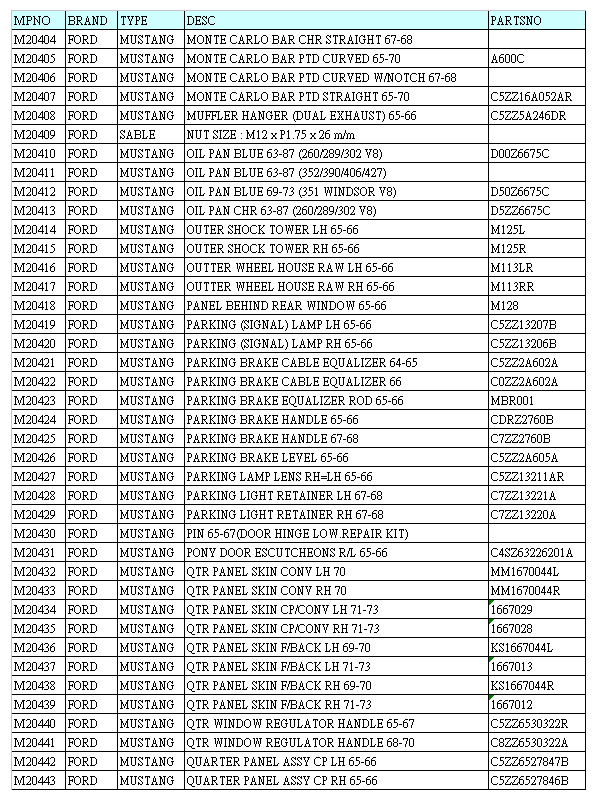 | MPNO | BRAND | TYPE | DESC | PARTSNO |
|---|---|---|---|---|
| M20404 | FORD | MUSTANG | MONTE CARLO BAR CHR STRAIGHT 67-68 | |
| M20405 | FORD | MUSTANG | MONTE CARLO BAR PTD CURVED 65-70 | A600C |
| M20406 | FORD | MUSTANG | MONTE CARLO BAR PTD CURVED W/NOTCH 67-68 | |
| M20407 | FORD | MUSTANG | MONTE CARLO BAR PTD STRAIGHT 65-70 | C5ZZ16A052AR |
| M20408 | FORD | MUSTANG | MUFFLER HANGER (DUAL EXHAUST) 65-66 | C5ZZ5A246DR |
| M20409 | FORD | SABLE | NUT SIZE : M12 x P1.75 x 26 m/m | |
| M20410 | FORD | MUSTANG | OIL PAN BLUE 63-87 (260/289/302 V8) | D00Z6675C |
| M20411 | FORD | MUSTANG | OIL PAN BLUE 63-87 (352/390/406/427) | |
| M20412 | FORD | MUSTANG | OIL PAN BLUE 69-73 (351 WINDSOR V8) | D50Z6675C |
| M20413 | FORD | MUSTANG | OIL PAN CHR 63-87 (260/289/302 V8) | D5ZZ6675C |
| M20414 | FORD | MUSTANG | OUTER SHOCK TOWER LH 65-66 | M125L |
| M20415 | FORD | MUSTANG | OUTER SHOCK TOWER RH 65-66 | M125R |
| M20416 | FORD | MUSTANG | OUTTER WHEEL HOUSE RAW LH 65-66 | M113LR |
| M20417 | FORD | MUSTANG | OUTTER WHEEL HOUSE RAW RH 65-66 | M113RR |
| M20418 | FORD | MUSTANG | PANEL BEHIND REAR WINDOW 65-66 | M128 |
| M20419 | FORD | MUSTANG | PARKING (SIGNAL) LAMP LH 65-66 | C5ZZ13207B |
| M20420 | FORD | MUSTANG | PARKING (SIGNAL) LAMP RH 65-66 | C5ZZ13206B |
| M20421 | FORD | MUSTANG | PARKING BRAKE CABLE EQUALIZER 64-65 | C5ZZ2A602A |
| M20422 | FORD | MUSTANG | PARKING BRAKE CABLE EQUALIZER 66 | C0ZZ2A602A |
| M20423 | FORD | MUSTANG | PARKING BRAKE EQUALIZER ROD 65-66 | MBR001 |
| M20424 | FORD | MUSTANG | PARKING BRAKE HANDLE 65-66 | CDRZ2760B |
| M20425 | FORD | MUSTANG | PARKING BRAKE HANDLE 67-68 | C7ZZ2760B |
| M20426 | FORD | MUSTANG | PARKING BRAKE LEVEL 65-66 | C5ZZ2A605A |
| M20427 | FORD | MUSTANG | PARKING LAMP LENS RH=LH 65-66 | C5ZZ13211AR |
| M20428 | FORD | MUSTANG | PARKING LIGHT RETAINER LH 67-68 | C7ZZ13221A |
| M20429 | FORD | MUSTANG | PARKING LIGHT RETAINER RH 67-68 | C7ZZ13220A |
| M20430 | FORD | MUSTANG | PIN 65-67(DOOR HINGE LOW.REPAIR KIT) | |
| M20431 | FORD | MUSTANG | PONY DOOR ESCUTCHEONS R/L 65-66 | C4SZ63226201A |
| M20432 | FORD | MUSTANG | QTR PANEL SKIN CONV LH 70 | MM1670044L |
| M20433 | FORD | MUSTANG | QTR PANEL SKIN CONV RH 70 | MM1670044R |
| M20434 | FORD | MUSTANG | QTR PANEL SKIN CP/CONV LH 71-73 | 1667029 |
| M20435 | FORD | MUSTANG | QTR PANEL SKIN CP/CONV RH 71-73 | 1667028 |
| M20436 | FORD | MUSTANG | QTR PANEL SKIN F/BACK LH 69-70 | KS1667044L |
| M20437 | FORD | MUSTANG | QTR PANEL SKIN F/BACK LH 71-73 | 1667013 |
| M20438 | FORD | MUSTANG | QTR PANEL SKIN F/BACK RH 69-70 | KS1667044R |
| M20439 | FORD | MUSTANG | QTR PANEL SKIN F/BACK RH 71-73 | 1667012 |
| M20440 | FORD | MUSTANG | QTR WINDOW REGULATOR HANDLE 65-67 | C5ZZ6530322R |
| M20441 | FORD | MUSTANG | QTR WINDOW REGULATOR HANDLE 68-70 | C8ZZ6530322A |
| M20442 | FORD | MUSTANG | QUARTER PANEL ASSY CP LH 65-66 | C5ZZ6527847B |
| M20443 | FORD | MUSTANG | QUARTER PANEL ASSY CP RH 65-66 | C5ZZ6527846B |